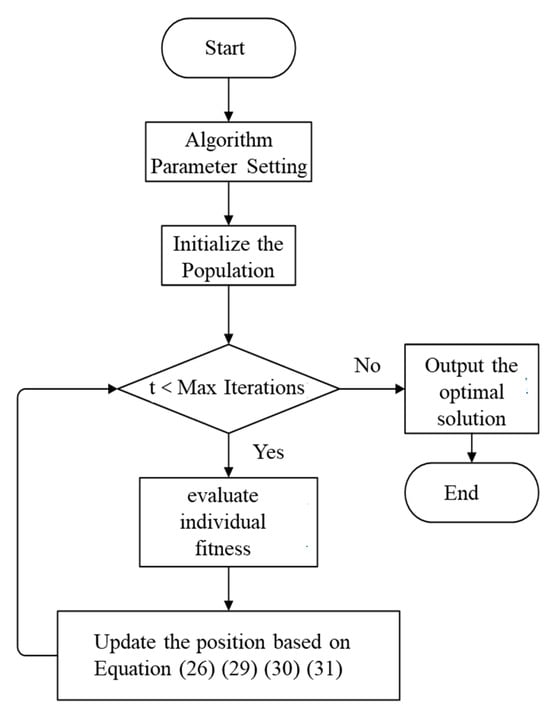 Start

Algorithm Parameter Setting

Initialize the Population

t < Max Iterations

No

Output the optimal solution

End

Yes

evaluate individual fitness

Update the position based on Equation (26) (29) (30) (31)